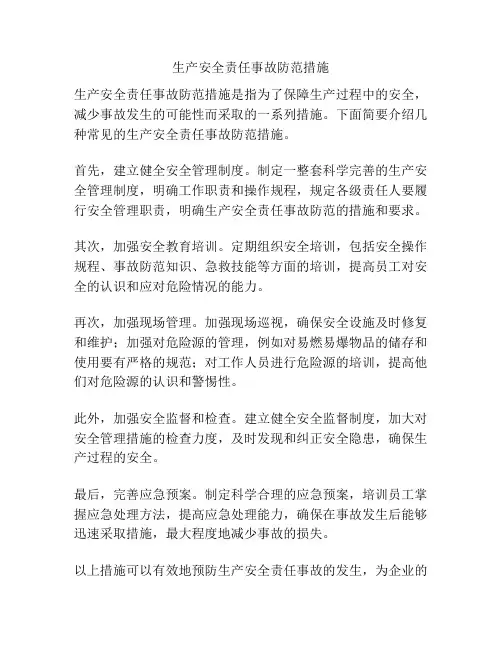 生产安全责任事故防范措施

生产安全责任事故防范措施是指为了保障生产过程中的安全，减少事故发生的可能性而采取的一系列措施。下面简要介绍几种常见的生产安全责任事故防范措施。

首先，建立健全安全管理制度。制定一整套科学完善的生产安全管理制度，明确工作职责和操作规程，规定各级责任人要履行安全管理职责，明确生产安全责任事故防范的措施和要求。

其次，加强安全教育培训。定期组织安全培训，包括安全操作规程、事故防范知识、急救技能等方面的培训，提高员工对安全的认识和应对危险情况的能力。

再次，加强现场管理。加强现场巡视，确保安全设施及时修复和维护；加强对危险源的管理，例如对易燃易爆物品的储存和使用要有严格的规范；对工作人员进行危险源的培训，提高他们对危险源的认识和警惕性。

此外，加强安全监督和检查。建立健全安全监督制度，加大对安全管理措施的检查力度，及时发现和纠正安全隐患，确保生产过程的安全。

最后，完善应急预案。制定科学合理的应急预案，培训员工掌握应急处理方法，提高应急处理能力，确保在事故发生后能够迅速采取措施，最大程度地减少事故的损失。

以上措施可以有效地预防生产安全责任事故的发生，为企业的